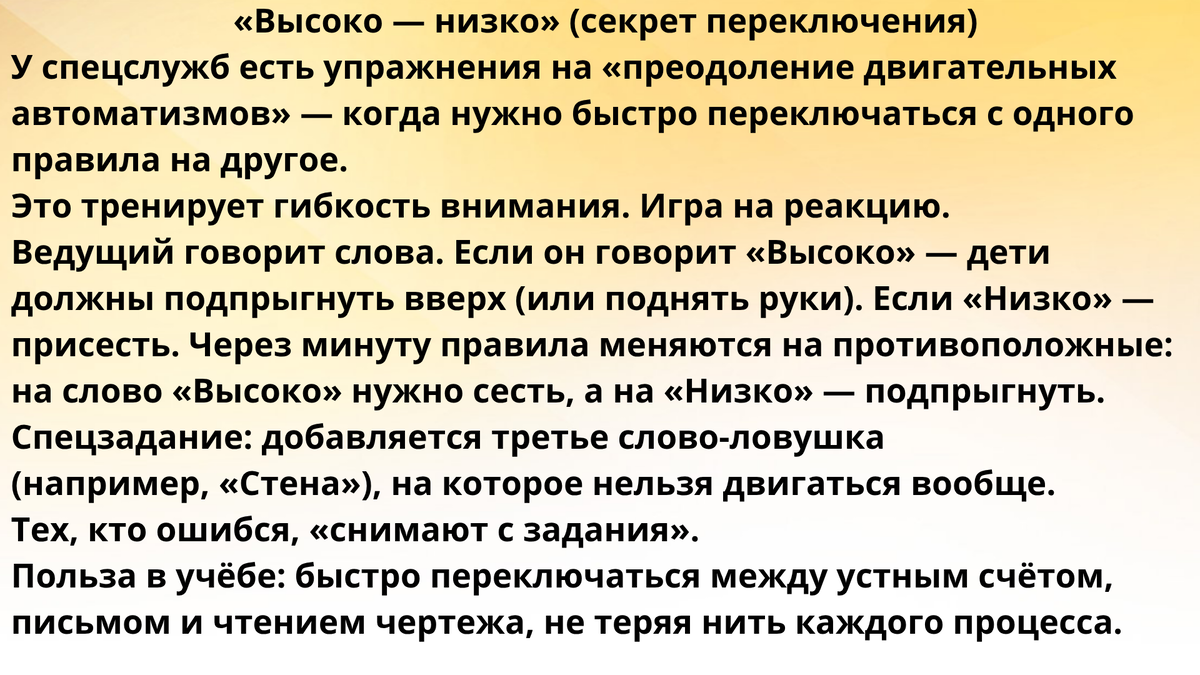 «Высоко — низко» (секрет переключения)

У спецслужб есть упражнения на «преодоление двигательных автоматизмов» — когда нужно быстро переключаться с одного правила на другое.

Это тренирует гибкость внимания. Игра на реакцию.

Ведущий говорит слова. Если он говорит «Высоко» — дети должны подпрыгнуть вверх (или поднять руки). Если «Низко» — присесть. Через минуту правила меняются на противоположные: на слово «Высоко» нужно сесть, а на «Низко» — подпрыгнуть.

Спецзадание: добавляется третье слово-ловушка (например, «Стена»), на которое нельзя двигаться вообще.

Тех, кто ошибся, «снимают с задания».

Польза в учёбе: быстро переключаться между устным счётом, письмом и чтением чертежа, не теряя нить каждого процесса.